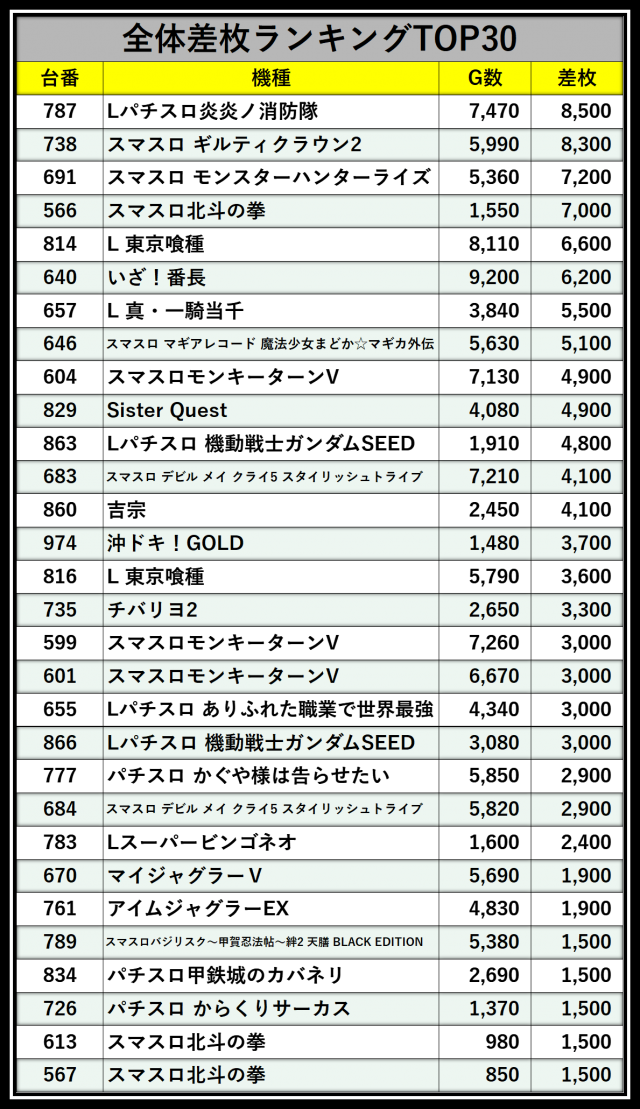 全体差枚ランキングTOP30

| 台番 | 機種 | G数 | 差枚 |
|---|---|---|---|
| 787 | Lパチスロ炎炎ノ消防隊 | 7,470 | 8,500 |
| 738 | スマスロ ギルティクラウン2 | 5,990 | 8,300 |
| 691 | スマスロ モンスターハンターライズ | 5,360 | 7,200 |
| 566 | スマスロ北斗の拳 | 1,550 | 7,000 |
| 814 | L 東京喰種 | 8,110 | 6,600 |
| 640 | いざ！番長 | 9,200 | 6,200 |
| 657 | L 真・一騎当千 | 3,840 | 5,500 |
| 646 | スマスロ マギアレコード 魔法少女まどか☆マギカ外伝 | 5,630 | 5,100 |
| 604 | スマスロモンキーターンV | 7,130 | 4,900 |
| 829 | Sister Quest | 4,080 | 4,900 |
| 863 | Lパチスロ 機動戦士ガンダムSEED | 1,910 | 4,800 |
| 683 | スマスロ デビル メイ クライ5 スタイリッシュトライブ | 7,210 | 4,100 |
| 860 | 吉宗 | 2,450 | 4,100 |
| 974 | 沖ドキ！GOLD | 1,480 | 3,700 |
| 816 | L 東京喰種 | 5,790 | 3,600 |
| 735 | チバリヨ2 | 2,650 | 3,300 |
| 599 | スマスロモンキーターンV | 7,260 | 3,000 |
| 601 | スマスロモンキーターンV | 6,670 | 3,000 |
| 655 | Lパチスロ ありふれた職業で世界最強 | 4,340 | 3,000 |
| 866 | Lパチスロ 機動戦士ガンダムSEED | 3,080 | 3,000 |
| 777 | パチスロ かぐや様は告らせたい | 5,850 | 2,900 |
| 684 | スマスロ デビル メイ クライ5 スタイリッシュトライブ | 5,820 | 2,900 |
| 783 | Lスーパービンゴネオ | 1,600 | 2,400 |
| 670 | マイジャグラーV | 5,690 | 1,900 |
| 761 | アイムジャグラーEX | 4,830 | 1,900 |
| 789 | スマスロバジリスク～甲賀忍法帖～絆2 天膳 BLACK EDITION | 5,380 | 1,500 |
| 834 | パチスロ甲鉄城のカバネリ | 2,690 | 1,500 |
| 726 | パチスロ からくりサーカス | 1,370 | 1,500 |
| 613 | スマスロ北斗の拳 | 980 | 1,500 |
| 567 | スマスロ北斗の拳 | 850 | 1,500 |